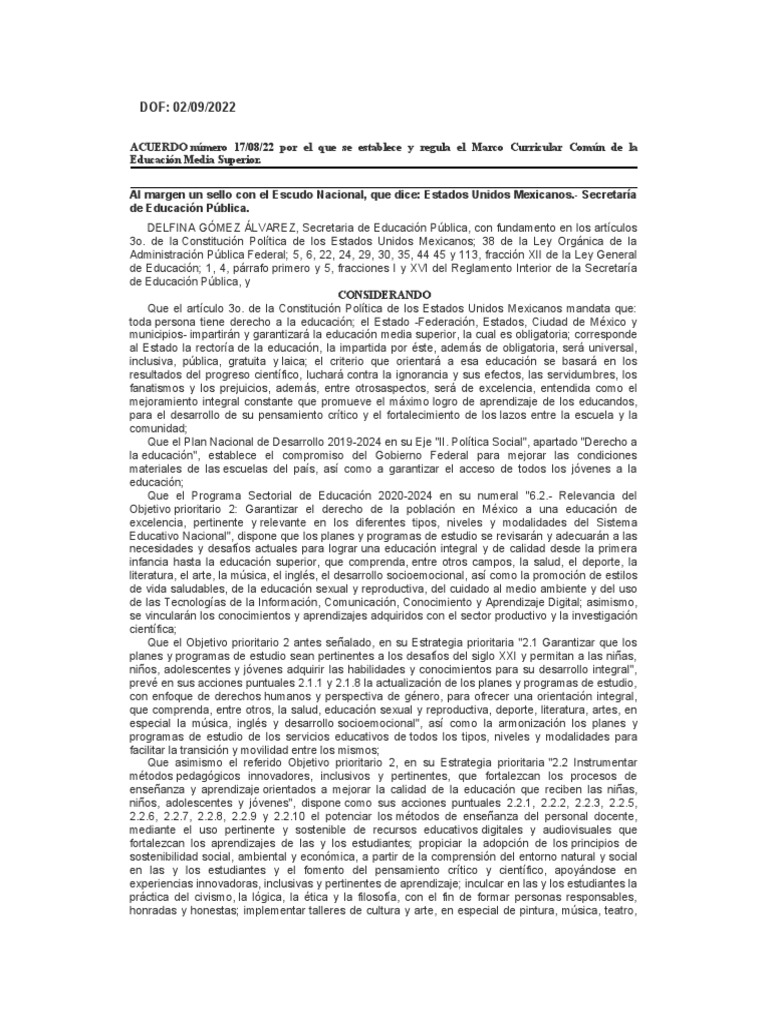 DOF: 02/09/2022

ACUERDO número 17/08/22 por el que se establece y regula el Marco Curricular Común de la Educación Media Superior.

Al margen un sello con el Escudo Nacional, que dice: Estados Unidos Mexicanos.- Secretaría de Educación Pública.

DELFINA GÓMEZ ÁLVAREZ, Secretaria de Educación Pública, con fundamento en los artículos 3o. de la Constitución Política de los Estados Unidos Mexicanos; 38 de la Ley Orgánica de la Administración Pública Federal; 5, 6, 22, 24, 29, 30, 35, 44 45 y 113, fracción XII de la Ley General de Educación; 1, 4, párrafo primero y 5, fracciones I y XVI del Reglamento Interior de la Secretaría de Educación Pública, y

CONSIDERANDO

Que el artículo 3o. de la Constitución Política de los Estados Unidos Mexicanos mandata que: toda persona tiene derecho a la educación; el Estado -Federación, Estados, Ciudad de México y municipios- impartirán y garantizará la educación media superior, la cual es obligatoria; corresponde al Estado la rectoría de la educación, la impartida por éste, además de obligatoria, será universal, inclusiva, pública, gratuita y laica; el criterio que orientará a esa educación se basará en los resultados del progreso científico, luchará contra la ignorancia y sus efectos, las servidumbres, los fanatismos y los prejuicios, además, entre otrosaspectos, será de excelencia, entendida como el mejoramiento integral constante que promueve el máximo logro de aprendizaje de los educandos, para el desarrollo de su pensamiento crítico y el fortalecimiento de los lazos entre la escuela y la comunidad;

Que el Plan Nacional de Desarrollo 2019-2024 en su Eje "II. Política Social", apartado "Derecho a la educación", establece el compromiso del Gobierno Federal para mejorar las condiciones materiales de las escuelas del país, así como a garantizar el acceso de todos los jóvenes a la educación;

Que el Programa Sectorial de Educación 2020-2024 en su numeral "6.2.- Relevancia del Objetivo prioritario 2: Garantizar el derecho de la población en México a una educación de excelencia, pertinente y relevante en los diferentes tipos, niveles y modalidades del Sistema Educativo Nacional", dispone que los planes y programas de estudio se revisarán y adecuarán a las necesidades y desafíos actuales para lograr una educación integral y de calidad desde la primera infancia hasta la educación superior, que comprenda, entre otros campos, la salud, el deporte, la literatura, el arte, la música, el inglés, el desarrollo socioemocional, así como la promoción de estilos de vida saludables, de la educación sexual y reproductiva, del cuidado al medio ambiente y del uso de las Tecnologías de la Información, Comunicación, Conocimiento y Aprendizaje Digital; asimismo, se vincularán los conocimientos y aprendizajes adquiridos con el sector productivo y la investigación científica;

Que el Objetivo prioritario 2 antes señalado, en su Estrategia prioritaria "2.1 Garantizar que los planes y programas de estudio sean pertinentes a los desafíos del siglo XXI y permitan a las niñas, niños, adolescentes y jóvenes adquirir las habilidades y conocimientos para su desarrollo integral", prevé en sus acciones puntuales 2.1.1 y 2.1.8 la actualización de los planes y programas de estudio, con enfoque de derechos humanos y perspectiva de género, para ofrecer una orientación integral, que comprenda, entre otros, la salud, educación sexual y reproductiva, deporte, literatura, artes, en especial la música, inglés y desarrollo socioemocional", así como la armonización los planes y programas de estudio de los servicios educativos de todos los tipos, niveles y modalidades para facilitar la transición y movilidad entre los mismos;

Que asimismo el referido Objetivo prioritario 2, en su Estrategia prioritaria "2.2 Instrumentar métodos pedagógicos innovadores, inclusivos y pertinentes, que fortalezcan los procesos de enseñanza y aprendizaje orientados a mejorar la calidad de la educación que reciben las niñas, niños, adolescentes y jóvenes", dispone como sus acciones puntuales 2.2.1, 2.2.2, 2.2.3, 2.2.5, 2.2.6, 2.2.7, 2.2.8, 2.2.9 y 2.2.10 el potenciar los métodos de enseñanza del personal docente, mediante el uso pertinente y sostenible de recursos educativos digitales y audiovisuales que fortalezcan los aprendizajes de las y los estudiantes; propiciar la adopción de los principios de sostenibilidad social, ambiental y económica, a partir de la comprensión del entorno natural y social en las y los estudiantes y el fomento del pensamiento crítico y científico, apoyándose en experiencias innovadoras, inclusivas y pertinentes de aprendizaje; inculcar en las y los estudiantes la práctica del civismo, la lógica, la ética y la filosofía, con el fin de formar personas responsables, honradas y honestas; implementar talleres de cultura y arte, en especial de pintura, música, teatro,